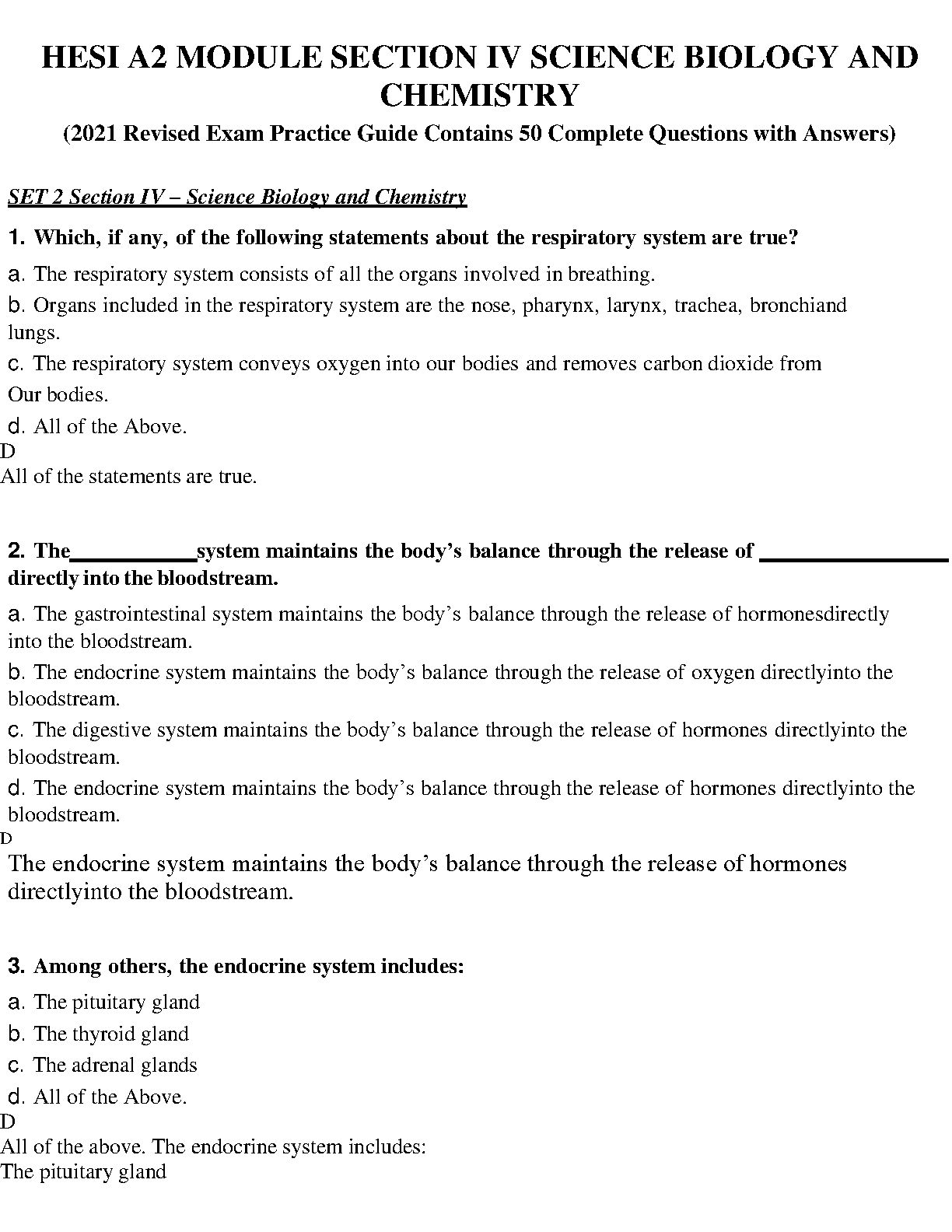 HESI A2 MODULE SECTION IV SCIENCE BIOLOGY AND CHEMISTRY

(2021 Revised Exam Practice Guide Contains 50 Complete Questions with Answers)

SET 2 Section IV – Science Biology and Chemistry

1. Which, if any, of the following statements about the respiratory system are true?

a. The respiratory system consists of all the organs involved in breathing.

b. Organs included in the respiratory system are the nose, pharynx, larynx, trachea, bronchiand lungs.

c. The respiratory system conveys oxygen into our bodies and removes carbon dioxide from Our bodies.

d. All of the Above.

D

All of the statements are true.

2. The___________system maintains the body's balance through the release of _________________ directly into the bloodstream.

a. The gastrointestinal system maintains the body's balance through the release of hormonesdirectly into the bloodstream.

b. The endocrine system maintains the body's balance through the release of oxygen directlyinto the bloodstream.

c. The digestive system maintains the body's balance through the release of hormones directlyinto the bloodstream.

d. The endocrine system maintains the body's balance through the release of hormones directlyinto the bloodstream.

D

The endocrine system maintains the body's balance through the release of hormones directlyinto the bloodstream.

3. Among others, the endocrine system includes:

a. The pituitary gland

b. The thyroid gland

c. The adrenal glands

d. All of the Above.

D

All of the above. The endocrine system includes:

The pituitary gland